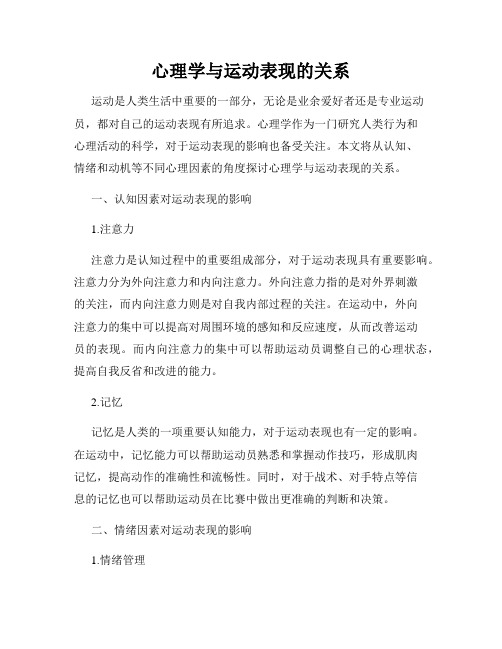 心理学与运动表现的关系

运动是人类生活中重要的一部分，无论是业余爱好者还是专业运动员，都对自己的运动表现有所追求。心理学作为一门研究人类行为和心理活动的科学，对于运动表现的影响也备受关注。本文将从认知、情绪和动机等不同心理因素的角度探讨心理学与运动表现的关系。

一、认知因素对运动表现的影响

1.注意力

注意力是认知过程中的重要组成部分，对于运动表现具有重要影响。注意力分为外向注意力和内向注意力。外向注意力指的是对外界刺激的关注，而内向注意力则是对自我内部过程的关注。在运动中，外向注意力的集中可以提高对周围环境的感知和反应速度，从而改善运动员的表现。而内向注意力的集中可以帮助运动员调整自己的心理状态，提高自我反省和改进的能力。

2.记忆

记忆是人类的一项重要认知能力，对于运动表现也有一定的影响。在运动中，记忆能力可以帮助运动员熟悉和掌握动作技巧，形成肌肉记忆，提高动作的准确性和流畅性。同时，对于战术、对手特点等信息的记忆也可以帮助运动员在比赛中做出更准确的判断和决策。

二、情绪因素对运动表现的影响

1.情绪管理